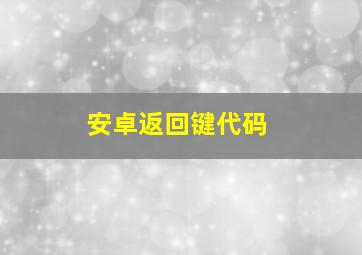 安卓返回键代码